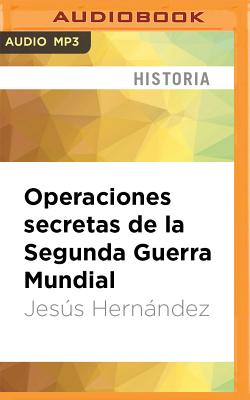 AUDIOBOOK

AUDIO MP3

HISTORIA

Operaciones secretas de la Segunda Guerra Mundial

Jesús Hernández